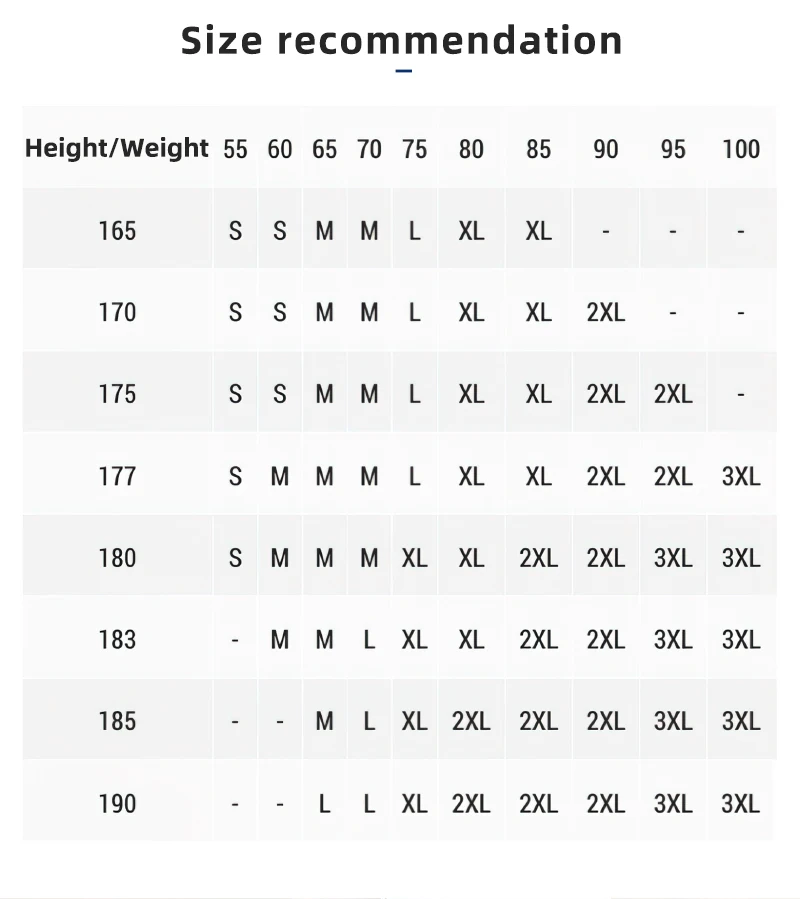 Size recommendation

| Height/Weight | 55 | 60 | 65 | 70 | 75 | 80 | 85 | 90 | 95 | 100 |
|---|---|---|---|---|---|---|---|---|---|---|
| 165 | S | S | M | M | L | XL | XL | - | - | - |
| 170 | S | S | M | M | L | XL | XL | 2XL | - | - |
| 175 | S | S | M | M | L | XL | XL | 2XL | 2XL | - |
| 177 | S | M | M | M | L | XL | XL | 2XL | 2XL | 3XL |
| 180 | S | M | M | M | XL | XL | 2XL | 2XL | 3XL | 3XL |
| 183 | - | M | M | L | XL | XL | 2XL | 2XL | 3XL | 3XL |
| 185 | - | - | M | L | XL | 2XL | 2XL | 2XL | 3XL | 3XL |
| 190 | - | - | L | L | XL | 2XL | 2XL | 2XL | 3XL | 3XL |